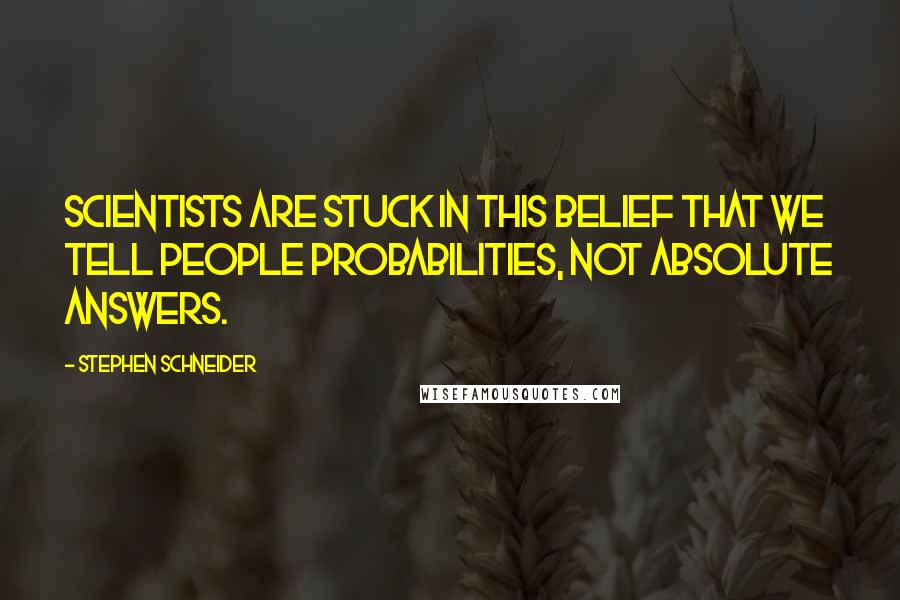 SCIENTISTS ARE STUCK IN THIS BELIEF THAT WE TELL PEOPLE PROBABILITIES, NOT ABSOLUTE ANSWERS.

- STEPHEN SCHNEIDER

WISEFAMOUSQUOTES.COM